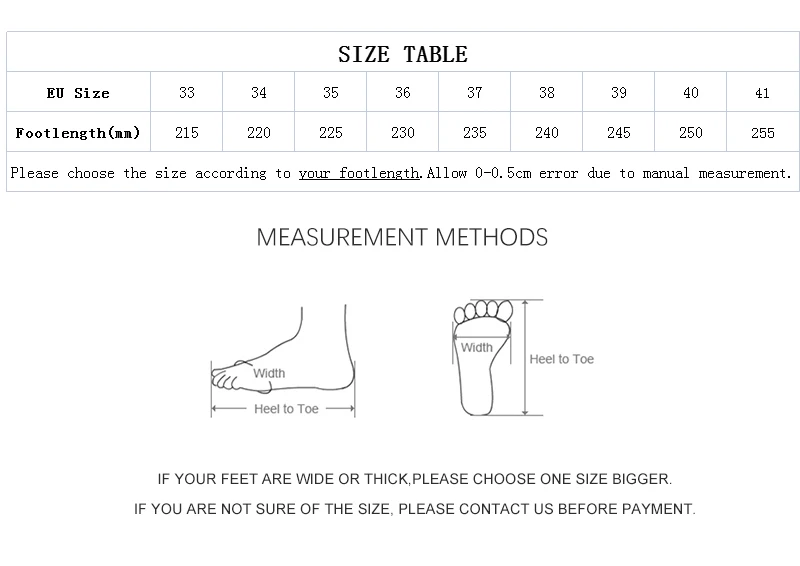 SIZE TABLE

| EU Size | 33 | 34 | 35 | 36 | 37 | 38 | 39 | 40 | 41 |
|---|---|---|---|---|---|---|---|---|---|
| Footlength(mm) | 215 | 220 | 225 | 230 | 235 | 240 | 245 | 250 | 255 |

Please choose the size according to your footlength.Allow 0-0.5cm error due to manual measurement.

MEASUREMENT METHODS

Width
Heel to Toe

Width
Heel to Toe

IF YOUR FEET ARE WIDE OR THICK,PLEASE CHOOSE ONE SIZE BIGGER.

IF YOU ARE NOT SURE OF THE SIZE, PLEASE CONTACT US BEFORE PAYMENT.